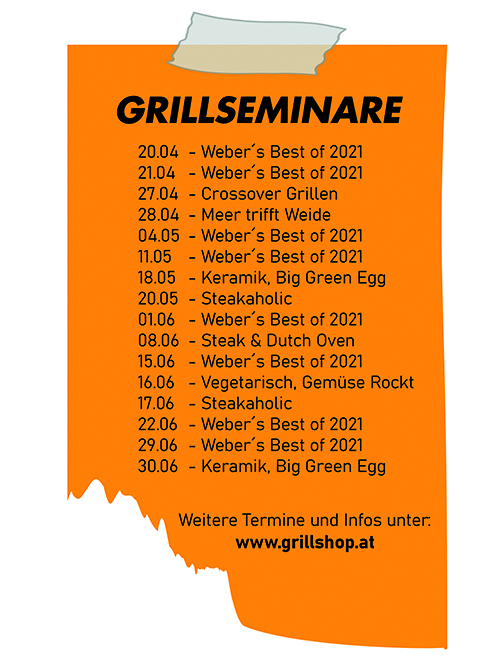 GRILLSEMINARE

20.04 - Weber´s Best of 2021
21.04 - Weber´s Best of 2021
27.04 - Crossover Grillen
28.04 - Meer trifft Weide
04.05 - Weber´s Best of 2021
11.05 - Weber´s Best of 2021
18.05 - Keramik, Big Green Egg
20.05 - Steakaholic
01.06 - Weber´s Best of 2021
08.06 - Steak & Dutch Oven
15.06 - Weber´s Best of 2021
16.06 - Vegetarisch, Gemüse Rockt
17.06 - Steakaholic
22.06 - Weber´s Best of 2021
29.06 - Weber´s Best of 2021
30.06 - Keramik, Big Green Egg

Weitere Termine und Infos unter:
www.grillshop.at